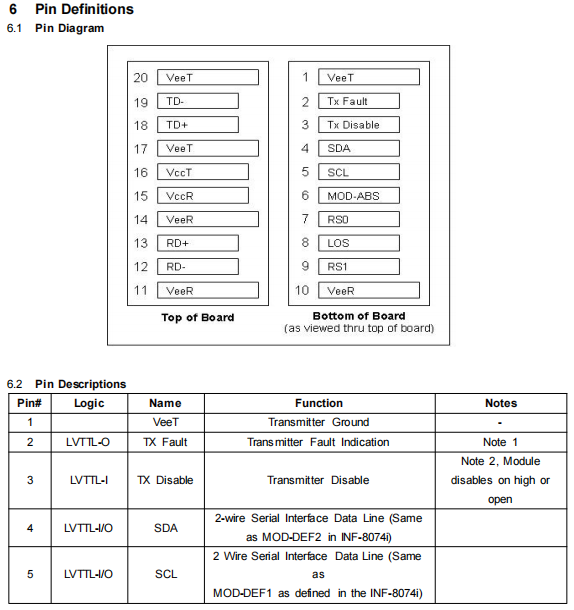 6 Pin Definitions

6.1 Pin Diagram

20 VeeT
19 TD-
18 TD+
17 VeeT
16 VccT
15 VccR
14 VeeR
13 RD+
12 RD-
11 VeeR

Top of Board

1 VeeT
2 Tx Fault
3 Tx Disable
4 SDA
5 SCL
6 MOD-ABS
7 RS0
8 LOS
9 RS1
10 VeeR

Bottom of Board
(as viewed thru top of board)

6.2 Pin Descriptions

| Pin# | Logic | Name | Function | Notes |
|---|---|---|---|---|
| 1 | | VeeT | Transmitter Ground | - |
| 2 | LVTTL-O | TX Fault | Transmitter Fault Indication | Note 1 |
| 3 | LVTTL-I | TX Disable | Transmitter Disable | Note 2, Module disables on high or open |
| 4 | LVTTL-I/O | SDA | 2-wire Serial Interface Data Line (Same as MOD-DEF2 in INF-8074i) | |
| 5 | LVTTL-I/O | SCL | 2 Wire Serial Interface Data Line (Same as MOD-DEF1 as defined in the INF-8074i) | |